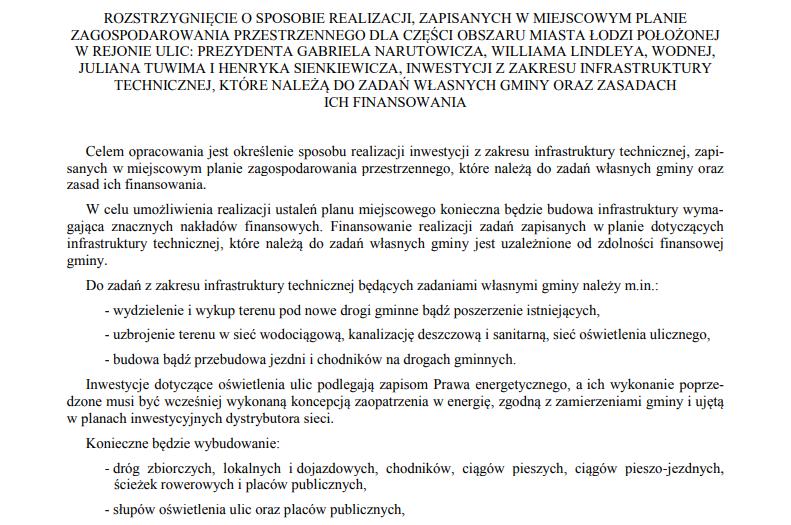 ROZSTRZYGNIĘCIE O SPOSOBIE REALIZACJI, ZAPISANYCH W MIEJSCOWYM PLANIE ZAGOSPODAROWANIA PRZESTRZENNEGO DLA CZĘŚCI OBSZARU MIASTA ŁODZI POŁOŻONEJ W REJONIE ULIC: PREZYDENTA GABRIELA NARUTOWICZA, WILLIAMA LINDLEYA, WODNEJ, JULIANA TUWIMA I HENRYKA SIENKIEWICZA, INWESTYCJI Z ZAKRESU INFRASTRUKTURY TECHNICZNEJ, KTÓRE NALEŻĄ DO ZADAŃ WŁASNYCH GMINY ORAZ ZASADACH ICH FINANSOWANIA

Celem opracowania jest określenie sposobu realizacji inwestycji z zakresu infrastruktury technicznej, zapisanych w miejscowym planie zagospodarowania przestrzennego, które należą do zadań własnych gminy oraz zasad ich finansowania.

W celu umożliwienia realizacji ustaleń planu miejscowego konieczna będzie budowa infrastruktury wymagająca znacznych nakładów finansowych. Finansowanie realizacji zadań zapisanych w planie dotyczących infrastruktury technicznej, które należą do zadań własnych gminy jest uzależnione od zdolności finansowej gminy.

Do zadań z zakresu infrastruktury technicznej będących zadaniami własnymi gminy należy m.in.:

- wydzielenie i wykup terenu pod nowe drogi gminne bądź poszerzenie istniejących,

- uzbrojenie terenu w sieć wodociągową, kanalizację deszczową i sanitarną, sieć oświetlenia ulicznego,

- budowa bądź przebudowa jezdni i chodników na drogach gminnych.

Inwestycje dotyczące oświetlenia ulic podlegają zapisom Prawa energetycznego, a ich wykonanie poprzedzone musi być wcześniej wykonaną koncepcją zaopatrzenia w energię, zgodną z zamierzeniami gminy i ujętą w planach inwestycyjnych dystrybutora sieci.

Konieczne będzie wybudowanie:

- dróg zbiorczych, lokalnych i dojazdowych, chodników, ciągów pieszych, ciągów pieszo-jezdnych, ścieżek rowerowych i placów publicznych,

- słupów oświetlenia ulic oraz placów publicznych,